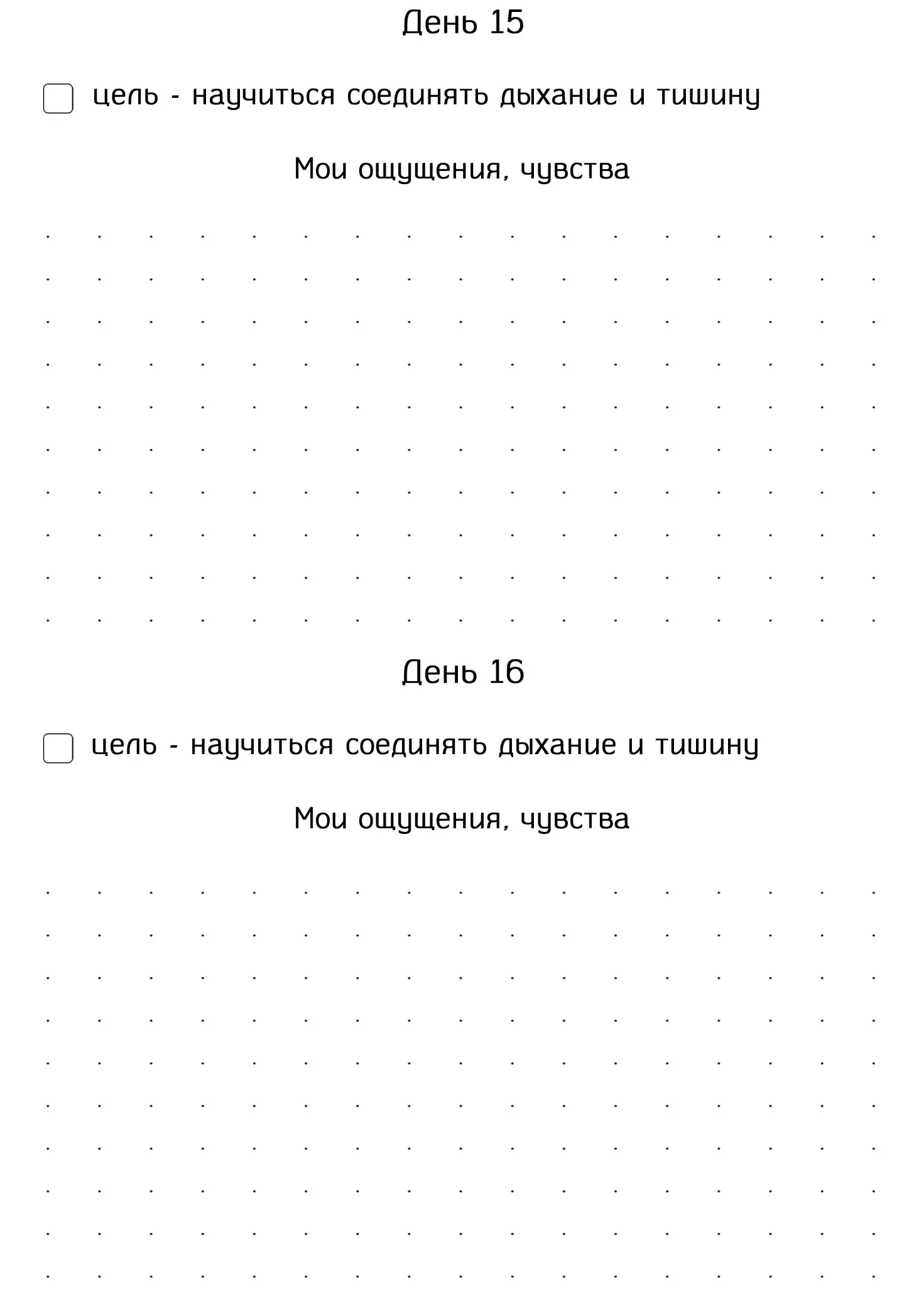 День 15

цель - научиться соединять дыхание и тишину

Мои ощущения, чувства

День 16

цель - научиться соединять дыхание и тишину

Мои ощущения, чувства